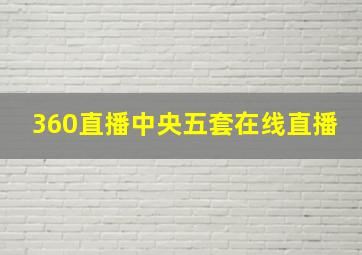 360直播中央五套在线直播